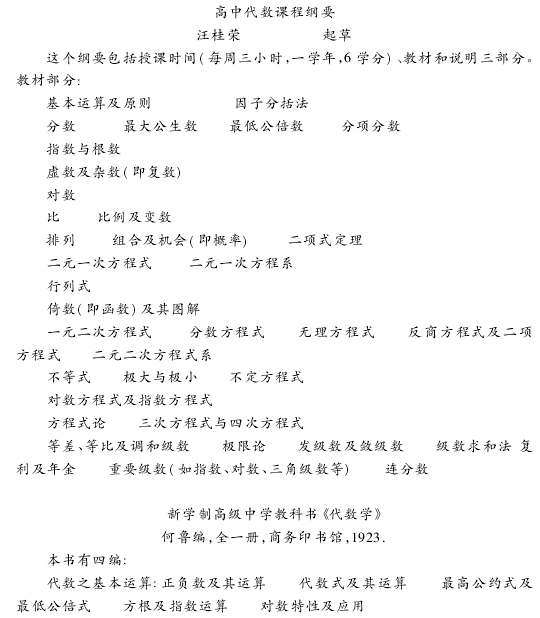 高中代数课程纲要

汪桂荣　　　起草

这个纲要包括授课时间(每周三小时,一学年,6 学分)、教材和说明三部分。

教材部分:

基本运算及原则　　　因子分括法

分数　　最大公生数　　最低公倍数　　分项分数

指数与根数

虚数及杂数(即复数)

对数

比　　比例及变数

排列　　组合及机会(即概率)　　二项式定理

二元一次方程式　　二元一次方程系

行列式

倚数(即函数)及其图解

一元二次方程式　　分数方程式　　无理方程式　　反商方程式及二项方程式　　二元二次方程式系

不等式　　极大与极小　　不定方程式

对数方程式及指数方程式

方程式论　　三次方程式与四次方程式

等差、等比及调和级数　　极限论　　发级数及敛级数　　级数求和法 复利及年金　　重要级数(如指数、对数、三角级数等)　　连分数

新学制高级中学教科书《代数学》

何鲁编,全一册,商务印书馆,1923.

本书有四编:

代数之基本运算:正负数及其运算　　代数式及其运算　　最高公约式及最低公倍式　　方根及指数运算　　对数特性及应用